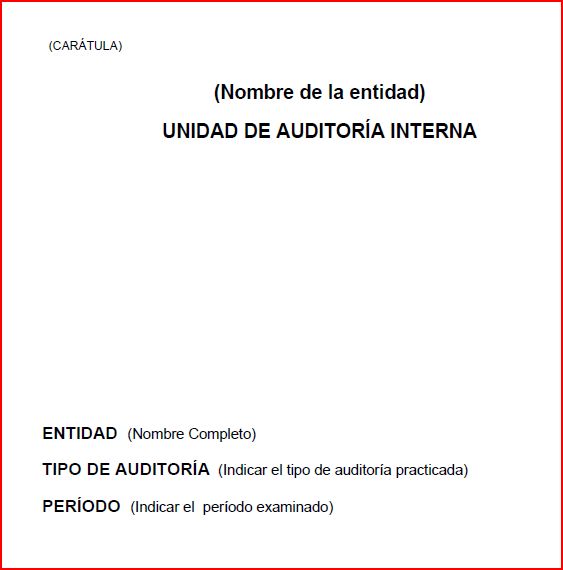 (CARÁTULA)

(Nombre de la entidad)

UNIDAD DE AUDITORÍA INTERNA

ENTIDAD (Nombre Completo)

TIPO DE AUDITORÍA (Indicar el tipo de auditoría practicada)

PERÍODO (Indicar el período examinado)